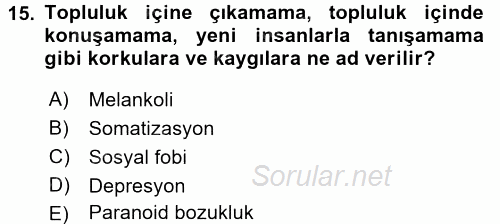 15. Topluluk içine çıkamama, topluluk içinde konuşamama, yeni insanlarla tanışamama gibi korkulara ve kaygılara ne ad verilir?

A) Melankoli
B) Somatizasyon
C) Sosyal fobi
D) Depresyon
E) Paranoid bozukluk

Sorular.net